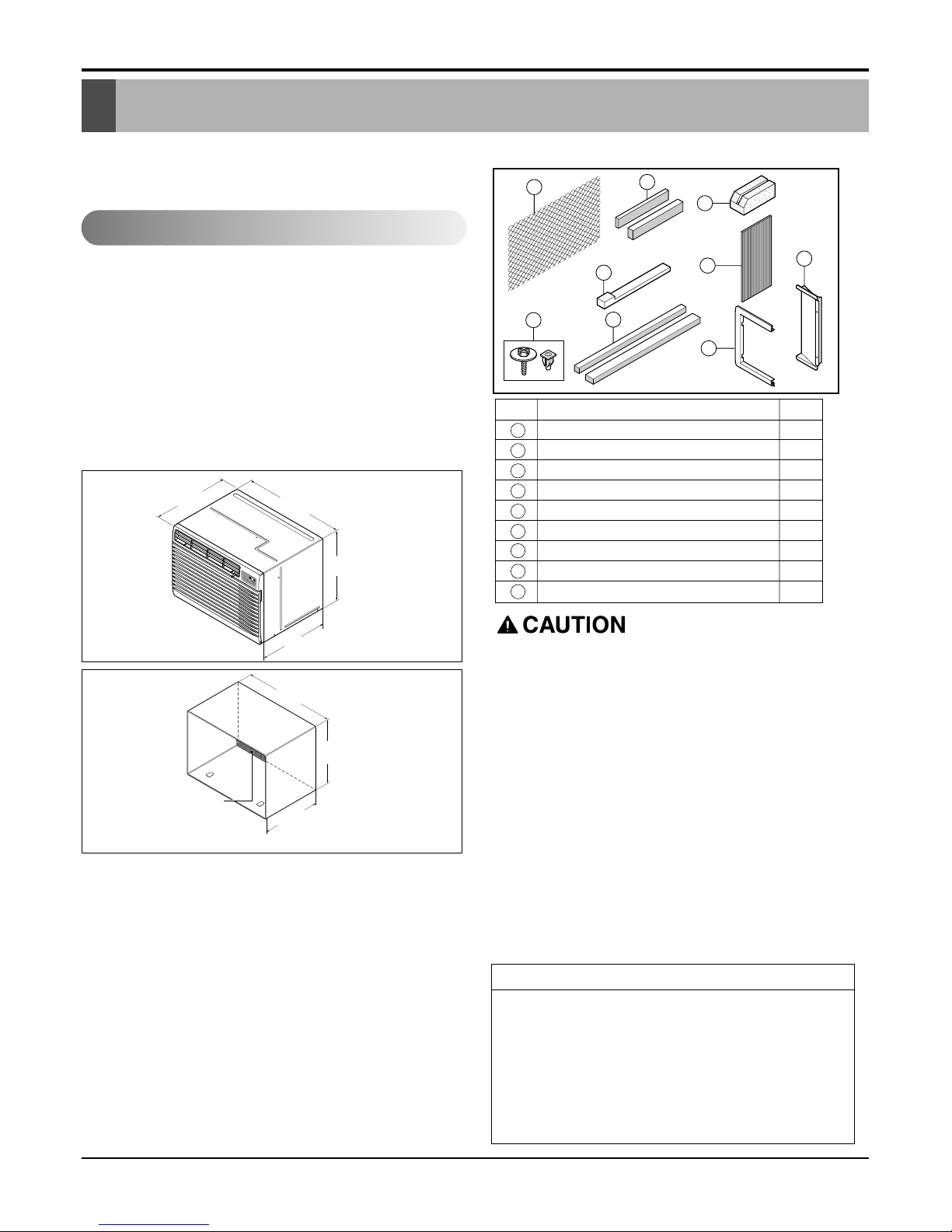 CAUTION